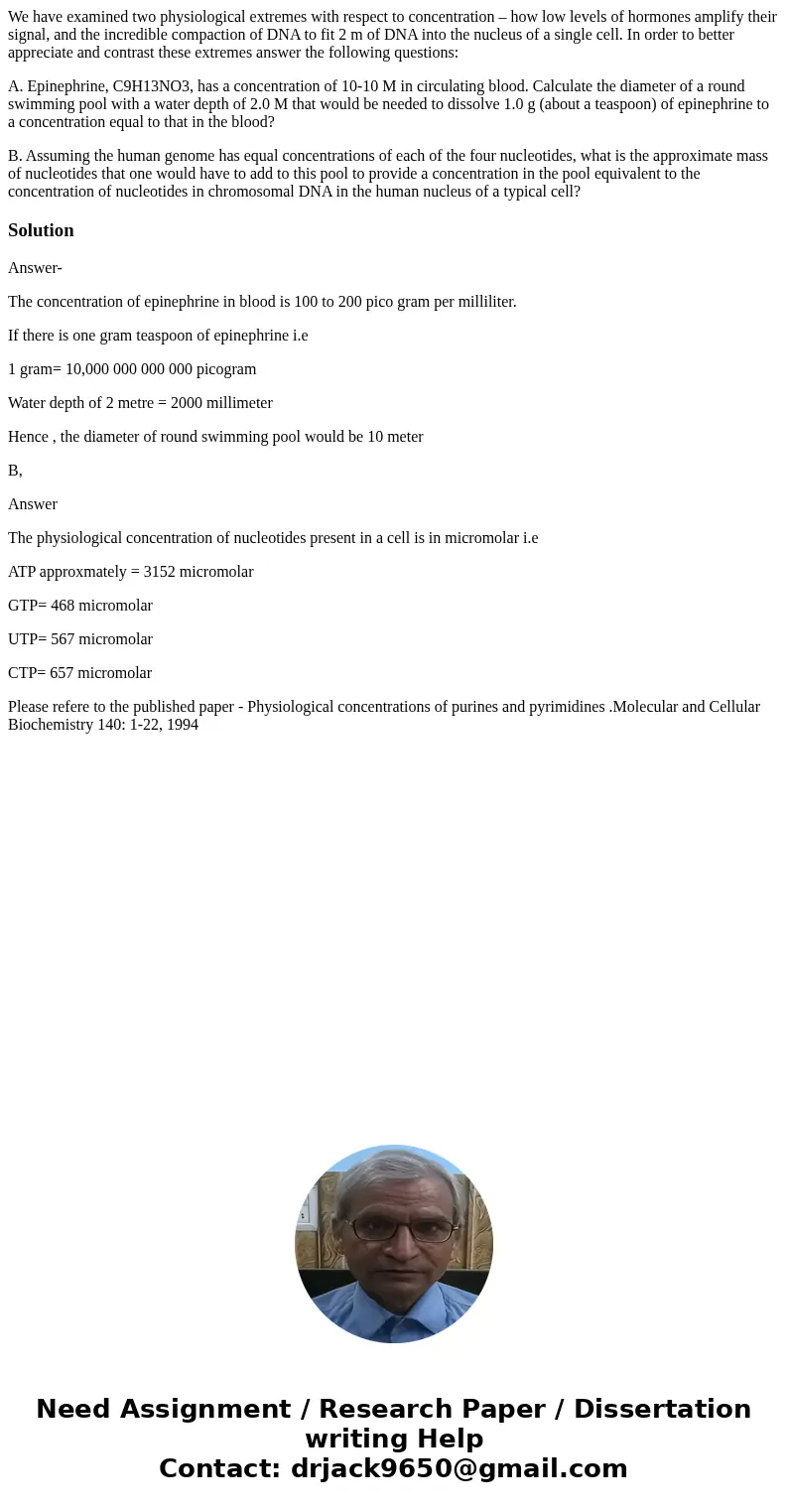 We have examined two physiological extremes with respect to concentration – how low levels of hormones amplify their signal, and the incredible compaction of DNA to fit 2 m of DNA into the nucleus of a single cell. In order to better appreciate and contrast these extremes answer the following questions:

A. Epinephrine, C9H13NO3, has a concentration of 10-10 M in circulating blood. Calculate the diameter of a round swimming pool with a water depth of 2.0 M that would be needed to dissolve 1.0 g (about a teaspoon) of epinephrine to a concentration equal to that in the blood?

B. Assuming the human genome has equal concentrations of each of the four nucleotides, what is the approximate mass of nucleotides that one would have to add to this pool to provide a concentration in the pool equivalent to the concentration of nucleotides in chromosomal DNA in the human nucleus of a typical cell?

Solution

Answer-

The concentration of epinephrine in blood is 100 to 200 pico gram per milliliter.

If there is one gram teaspoon of epinephrine i.e

1 gram= 10,000 000 000 000 picogram

Water depth of 2 metre = 2000 millimeter

Hence , the diameter of round swimming pool would be 10 meter

B,

Answer

The physiological concentration of nucleotides present in a cell is in micromolar i.e

ATP approxmately = 3152 micromolar

GTP= 468 micromolar

UTP= 567 micromolar

CTP= 657 micromolar

Please refere to the published paper - Physiological concentrations of purines and pyrimidines .Molecular and Cellular Biochemistry 140: 1-22, 1994

Need Assignment / Research Paper / Dissertation writing Help
Contact: drjack9650@gmail.com